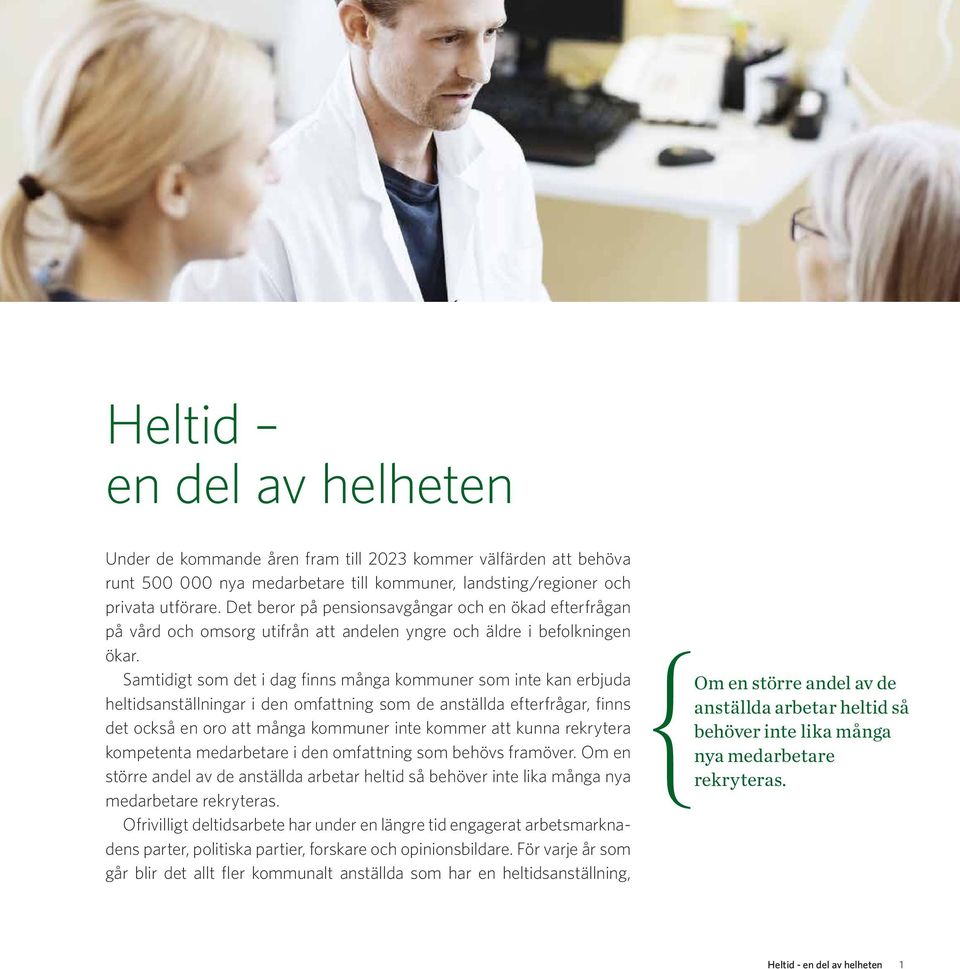 Heltid –
en del av helheten

Under de kommande åren fram till 2023 kommer välfärden att behöva runt 500 000 nya medarbetare till kommuner, landsting/regioner och privata utförare. Det beror på pensionsavgångar och en ökad efterfrågan på vård och omsorg utifrån att andelen yngre och äldre i befolkningen ökar.

Samtidigt som det i dag finns många kommuner som inte kan erbjuda heltidsanställningar i den omfattning som de anställda efterfrågar, finns det också en oro att många kommuner inte kommer att kunna rekrytera kompetenta medarbetare i den omfattning som behövs framöver. Om en större andel av de anställda arbetar heltid så behöver inte lika många nya medarbetare rekryteras.

Ofrivilligt deltidsarbete har under en längre tid engagerat arbetsmarknadens parter, politiska partier, forskare och opinionsbildare. För varje år som går blir det allt fler kommunalt anställda som har en heltidsanställning,

Om en större andel av de anställda arbetar heltid så behöver inte lika många nya medarbetare rekryteras.

Heltid - en del av helheten 1